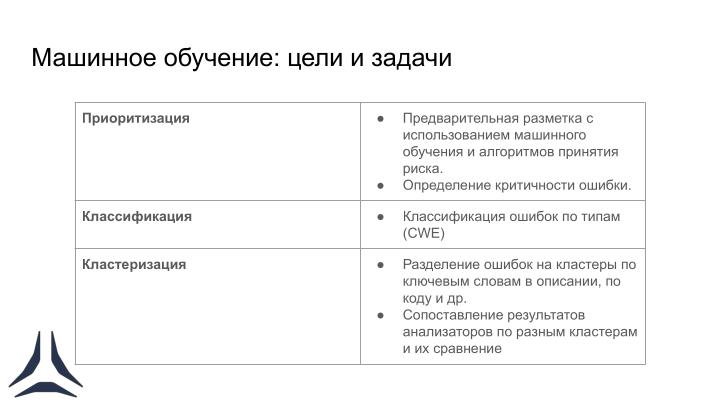 Машинное обучение: цели и задачи

| | |
|---|---|
| **Приоритизация** | ● Предварительная разметка с использованием машинного обучения и алгоритмов принятия риска. ● Определение критичности ошибки. |
| **Классификация** | ● Классификация ошибок по типам (CWE) |
| **Кластеризация** | ● Разделение ошибок на кластеры по ключевым словам в описании, по коду и др. ● Сопоставление результатов анализаторов по разным кластерам и их сравнение |